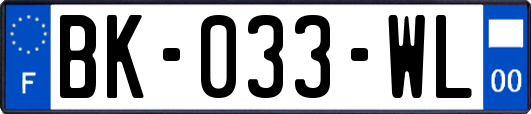 F
BK-033-WL
00